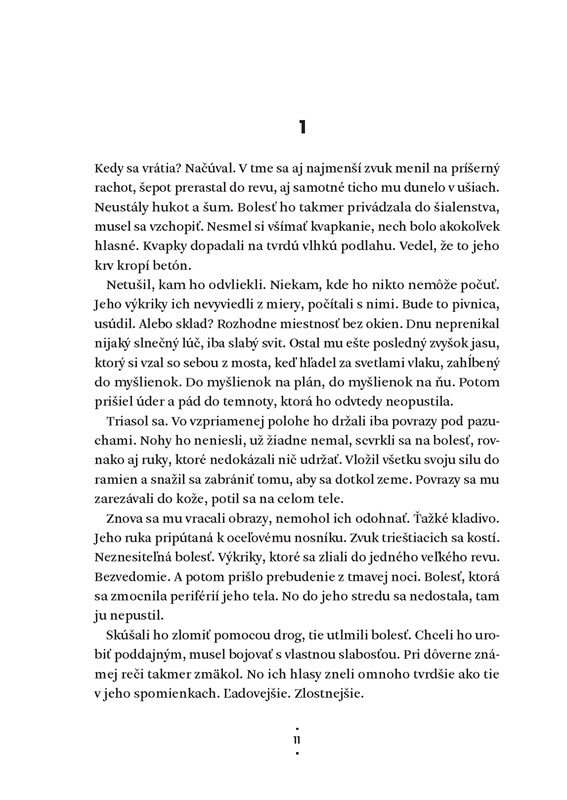 1

Kedy sa vrátia? Načúval. V tme sa aj najmenší zvuk menil na príšerný rachot, šepot prerastal do revu, aj samotné ticho mu dunelo v ušiach. Neustály hukot a šum. Bolesť ho takmer privádzala do šialenstva, musel sa vzchopiť. Nesmel si všímať kvapkanie, nech bolo akokoľvek hlasné. Kvapky dopadali na tvrdú vlhkú podlahu. Vedel, že to jeho krv kropí betón.

Netušil, kam ho odvliekli. Niekam, kde ho nikto nemôže počuť. Jeho výkriky ich nevyviedli z miery, počítali s nimi. Bude to pivnica, usúdil. Alebo sklad? Rozhodne miestnosť bez okien. Dnu neprenikal nijaký slnečný lúč, iba slabý svit. Ostal mu ešte posledný zvyšok jasu, ktorý si vzal so sebou z mosta, keď hľadel za svetlami vlaku, zahĺbený do myšlienok. Do myšlienok na plán, do myšlienok na ňu. Potom prišiel úder a pád do temnoty, ktorá ho odvtedy neopustila.

Triasol sa. Vo vzpriamenej polohe ho držali iba povrazy pod pazuchami. Nohy ho neniesli, už žiadne nemal, scvrkli sa na bolesť, rovnako aj ruky, ktoré nedokázali nič udržať. Vložil všetku svoju silu do ramien a snažil sa zabrániť tomu, aby sa dotkol zeme. Povrazy sa mu zarezávali do kože, potil sa na celom tele.

Znova sa mu vracali obrazy, nemohol ich odohnať. Ťažké kladivo. Jeho ruka pripútaná k oceľovému nosníku. Zvuk trieštiacich sa kostí. Neznesiteľná bolesť. Výkriky, ktoré sa zliali do jedného veľkého revu. Bezvedomie. A potom prišlo prebudenie z tmavej noci. Bolesť, ktorá sa zmocnila periférií jeho tela. No do jeho stredu sa nedostala, tam ju nepustil.

Skúšali ho zlomiť pomocou drog, tie utlmili bolesť. Chceli ho urobiť poddajným, musel bojovať s vlastnou slabosťou. Pri dôverne známej reči takmer zmäkol. No ich hlasy zneli omnoho tvrdšie ako tie v jeho spomienkach. Ľadovejšie. Zlostnejšie.

11